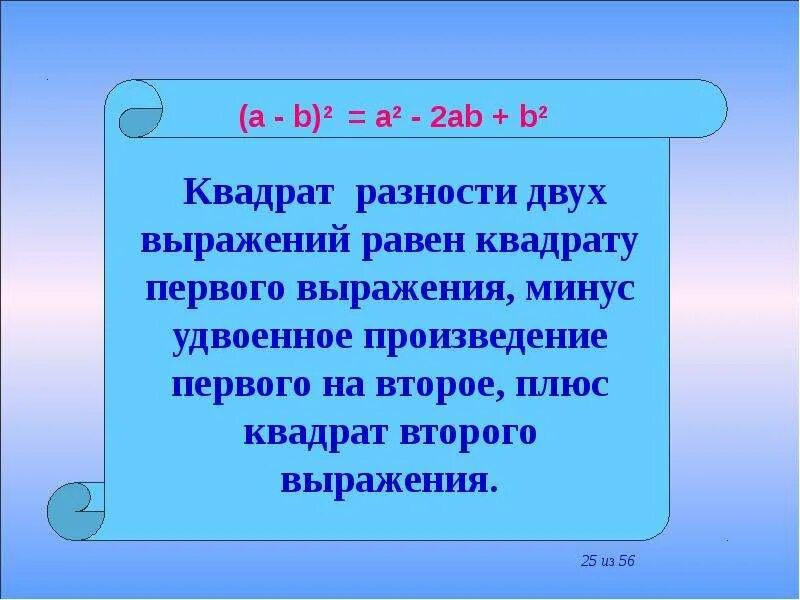 $(a - b)^2 = a^2 - 2ab + b^2$

Квадрат разности двух выражений равен квадрату первого выражения, минус удвоенное произведение первого на второе, плюс квадрат второго выражения.

25 из 56